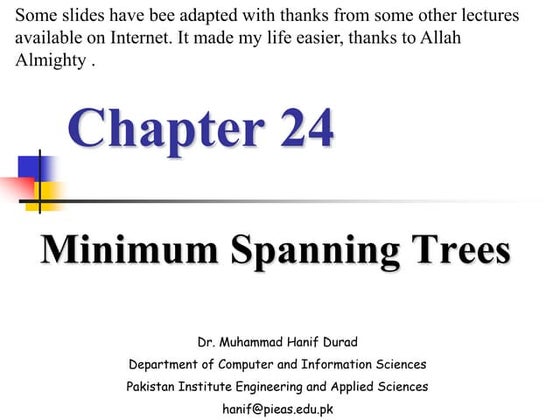 Some slides have bee adapted with thanks from some other lectures available on Internet. It made my life easier, thanks to Allah Almighty .

Chapter 24

Minimum Spanning Trees

Dr. Muhammad Hanif Durad
Department of Computer and Information Sciences
Pakistan Institute Engineering and Applied Sciences
hanif@pieas.edu.pk